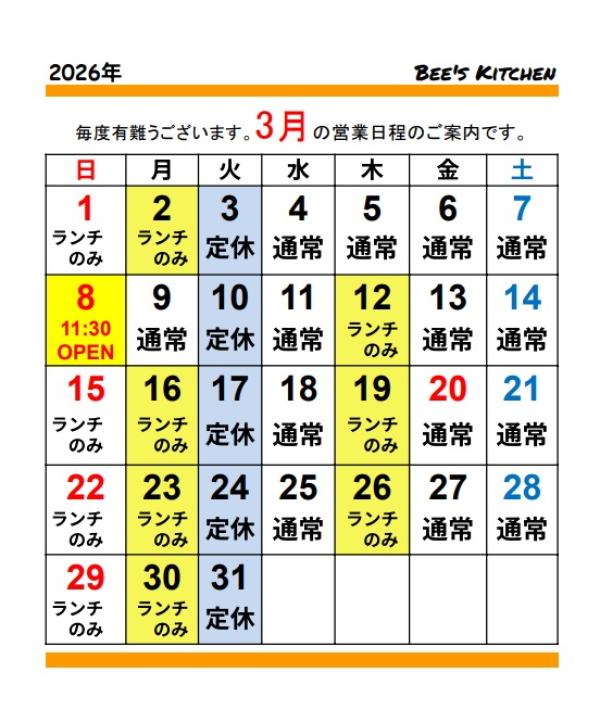 2026年

BEE'S KITCHEN

毎度有難うございます。3月の営業日程のご案内です。

| 日 | 月 | 火 | 水 | 木 | 金 | 土 |
|---|---|---|---|---|---|---|
| 1 ランチのみ | 2 ランチのみ | 3 定休 | 4 通常 | 5 通常 | 6 通常 | 7 通常 |
| 8 11:30 OPEN | 9 通常 | 10 定休 | 11 通常 | 12 ランチのみ | 13 通常 | 14 通常 |
| 15 ランチのみ | 16 ランチのみ | 17 定休 | 18 通常 | 19 ランチのみ | 20 通常 | 21 通常 |
| 22 ランチのみ | 23 ランチのみ | 24 定休 | 25 通常 | 26 ランチのみ | 27 通常 | 28 通常 |
| 29 ランチのみ | 30 ランチのみ | 31 定休 | | | | |